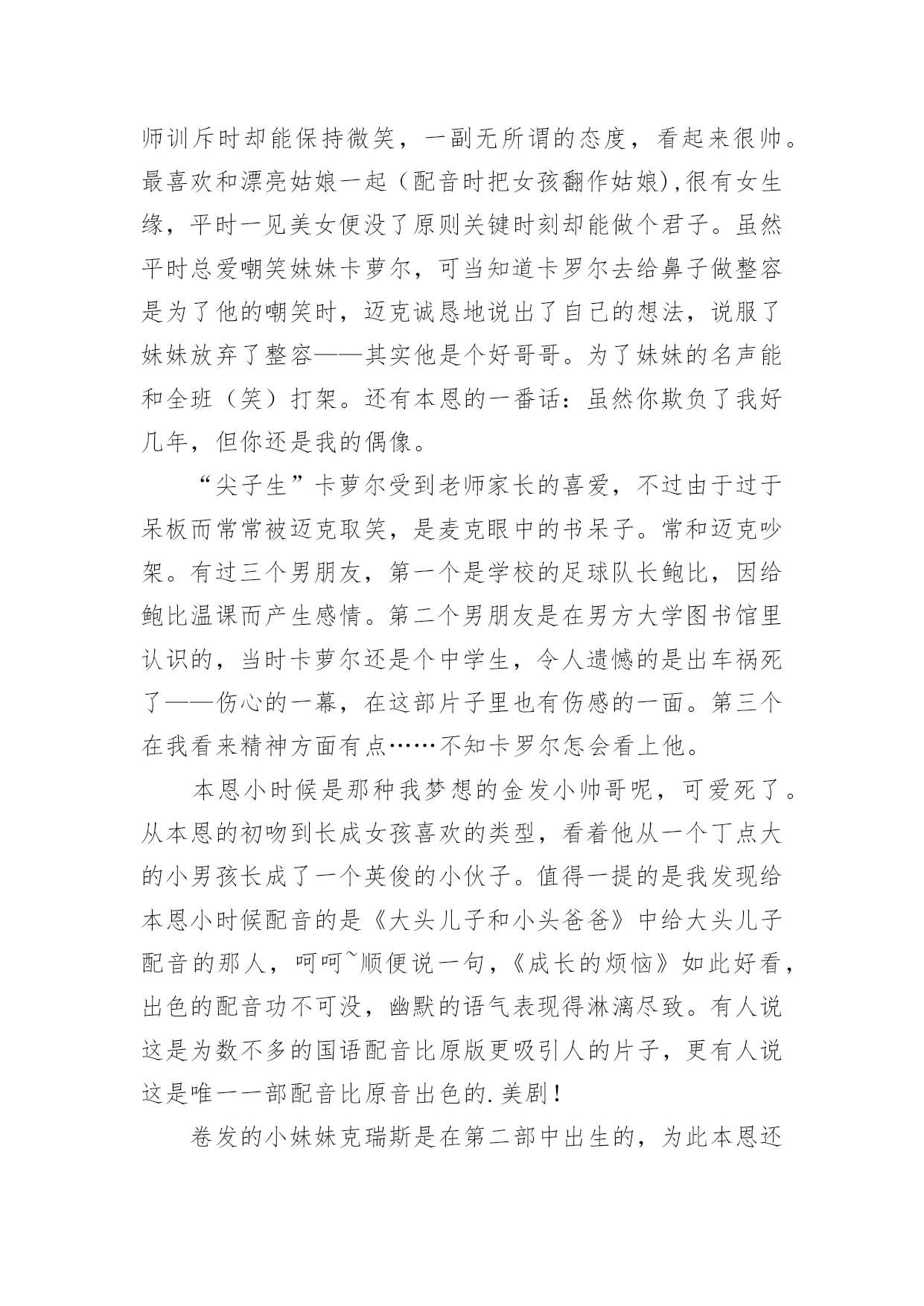 师训斥时却能保持微笑，一副无所谓的态度，看起来很帅。最喜欢和漂亮姑娘一起（配音时把女孩翻作姑娘),很有女生缘，平时一见美女便没了原则关键时刻却能做个君子。虽然平时总爱嘲笑妹妹卡萝尔，可当知道卡罗尔去给鼻子做整容是为了他的嘲笑时，迈克诚恳地说出了自己的想法，说服了妹妹放弃了整容——其实他是个好哥哥。为了妹妹的名声能和全班（笑）打架。还有本恩的一番话：虽然你欺负了我好几年，但你还是我的偶像。

“尖子生”卡萝尔受到老师家长的喜爱，不过由于过于呆板而常常被迈克取笑，是麦克眼中的书呆子。常和迈克吵架。有过三个男朋友，第一个是学校的足球队长鲍比，因给鲍比温课而产生感情。第二个男朋友是在男方大学图书馆里认识的，当时卡萝尔还是个中学生，令人遗憾的是出车祸死了——伤心的一幕，在这部片子里也有伤感的一面。第三个在我看来精神方面有点……不知卡罗尔怎会看上他。

本恩小时候是那种我梦想的金发小帅哥呢，可爱死了。从本恩的初吻到长成女孩喜欢的类型，看着他从一个丁点大的小男孩长成了一个英俊的小伙子。值得一提的是我发现给本恩小时候配音的是《大头儿子和小头爸爸》中给大头儿子配音的那人，呵呵~顺便说一句，《成长的烦恼》如此好看，出色的配音功不可没，幽默的语气表现得淋漓尽致。有人说这是为数不多的国语配音比原版更吸引人的片子，更有人说这是唯一一部配音比原音出色的.美剧！

卷发的小妹妹克瑞斯是在第二部中出生的，为此本恩还